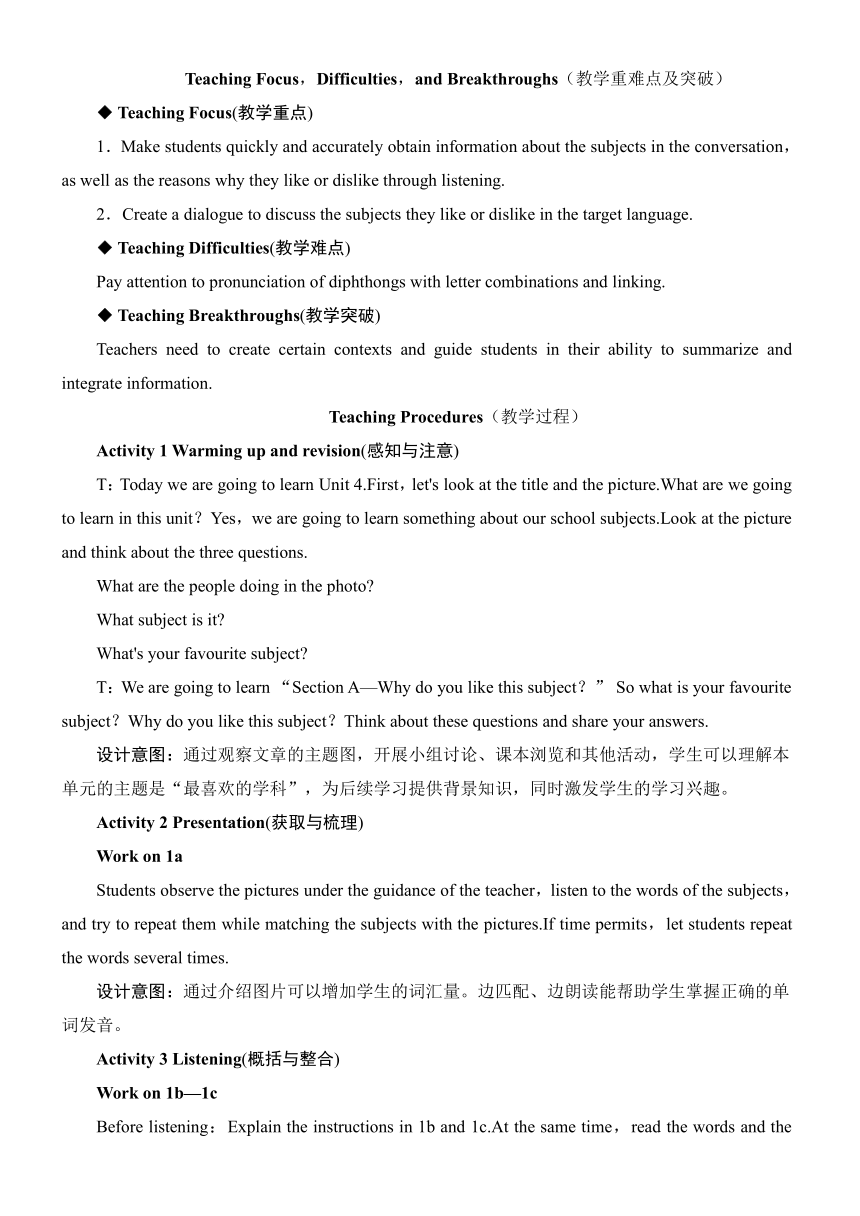 Teaching Focus，Difficulties，and Breakthroughs（教学重难点及突破）

◆ Teaching Focus(教学重点)

1．Make students quickly and accurately obtain information about the subjects in the conversation，as well as the reasons why they like or dislike through listening.

2．Create a dialogue to discuss the subjects they like or dislike in the target language.

◆ Teaching Difficulties(教学难点)

Pay attention to pronunciation of diphthongs with letter combinations and linking.

◆ Teaching Breakthroughs(教学突破)

Teachers need to create certain contexts and guide students in their ability to summarize and integrate information.

Teaching Procedures（教学过程）

Activity 1 Warming up and revision(感知与注意)

T：Today we are going to learn Unit 4.First，let's look at the title and the picture.What are we going to learn in this unit？Yes，we are going to learn something about our school subjects.Look at the picture and think about the three questions.

What are the people doing in the photo?

What subject is it?

What's your favourite subject?

T：We are going to learn “Section A—Why do you like this subject？” So what is your favourite subject？Why do you like this subject？Think about these questions and share your answers.

设计意图：通过观察文章的主题图，开展小组讨论、课本浏览和其他活动，学生可以理解本单元的主题是“最喜欢的学科”，为后续学习提供背景知识，同时激发学生的学习兴趣。

Activity 2 Presentation(获取与梳理)

Work on 1a

Students observe the pictures under the guidance of the teacher，listen to the words of the subjects，and try to repeat them while matching the subjects with the pictures.If time permits，let students repeat the words several times.

设计意图：通过介绍图片可以增加学生的词汇量。边匹配、边朗读能帮助学生掌握正确的单词发音。

Activity 3 Listening(概括与整合)

Work on 1b—1c

Before listening：Explain the instructions in 1b and 1c.At the same time，read the words and the